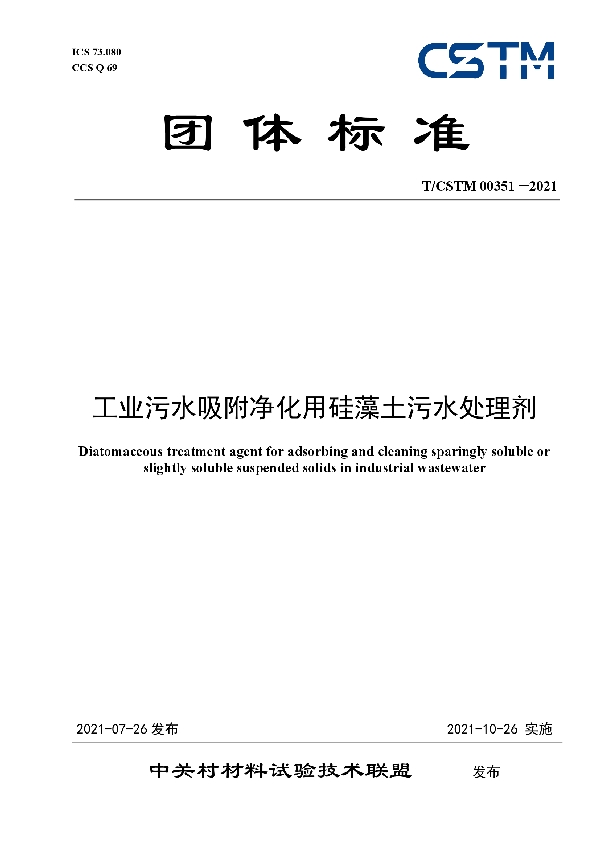 ICS 73.080
CCS Q 69

CSTM

团体标准

T/CSTM 00351 —2021

工业污水吸附净化用硅藻土污水处理剂

Diatomaceous treatment agent for adsorbing and cleaning sparingly soluble or slightly soluble suspended solids in industrial wastewater

2021-07-26 发布

2021-10-26 实施

中关村材料试验技术联盟 发布